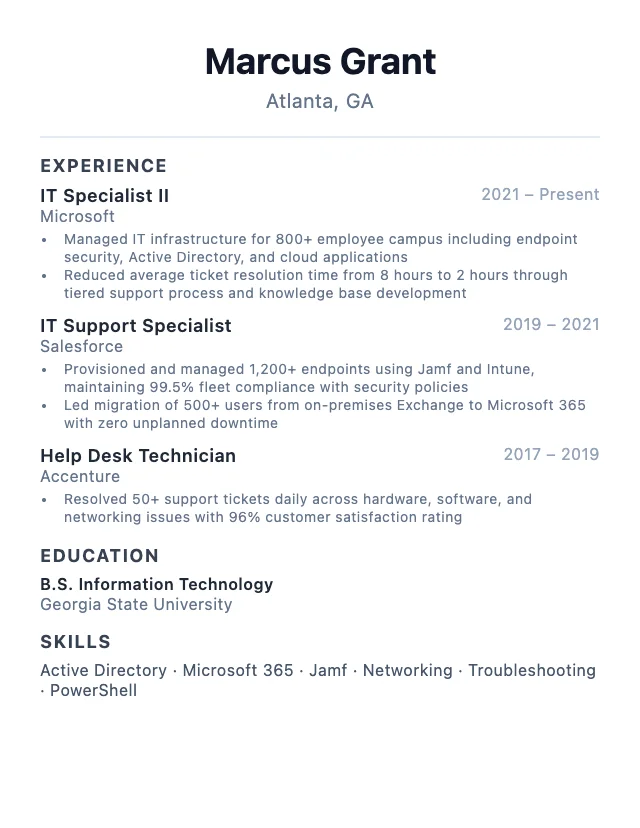 Marcus Grant
Atlanta, GA

EXPERIENCE

IT Specialist II
2021 – Present
Microsoft
• Managed IT infrastructure for 800+ employee campus including endpoint security, Active Directory, and cloud applications
• Reduced average ticket resolution time from 8 hours to 2 hours through tiered support process and knowledge base development

IT Support Specialist
2019 – 2021
Salesforce
• Provisioned and managed 1,200+ endpoints using Jamf and Intune, maintaining 99.5% fleet compliance with security policies
• Led migration of 500+ users from on-premises Exchange to Microsoft 365 with zero unplanned downtime

Help Desk Technician
2017 – 2019
Accenture
• Resolved 50+ support tickets daily across hardware, software, and networking issues with 96% customer satisfaction rating

EDUCATION

B.S. Information Technology
Georgia State University

SKILLS

Active Directory · Microsoft 365 · Jamf · Networking · Troubleshooting · PowerShell